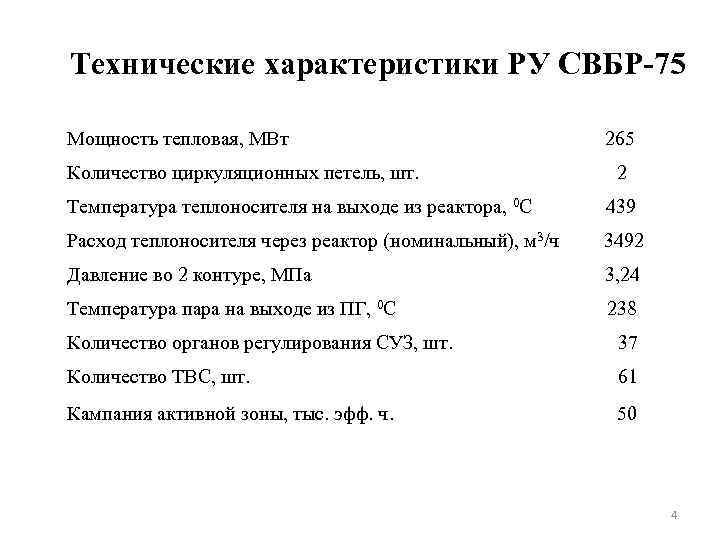 Технические характеристики РУ СВБР-75

| | |
|---|---|
| Мощность тепловая, МВт | 265 |
| Количество циркуляционных петель, шт. | 2 |
| Температура теплоносителя на выходе из реактора, $^0$С | 439 |
| Расход теплоносителя через реактор (номинальный), м$^3$/ч | 3492 |
| Давление во 2 контуре, МПа | 3,24 |
| Температура пара на выходе из ПГ, $^0$С | 238 |
| Количество органов регулирования СУЗ, шт. | 37 |
| Количество ТВС, шт. | 61 |
| Кампания активной зоны, тыс. эфф. ч. | 50 |

4